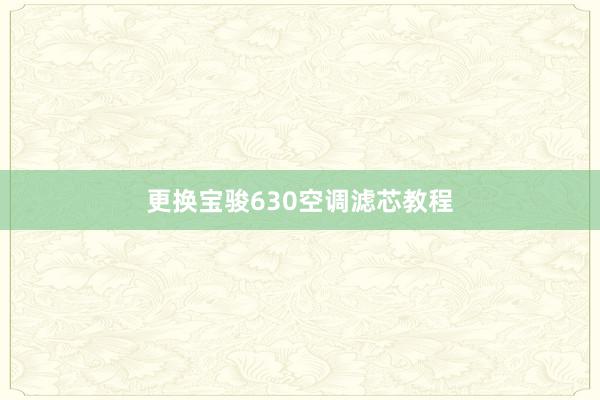 更换宝骏630空调滤芯教程